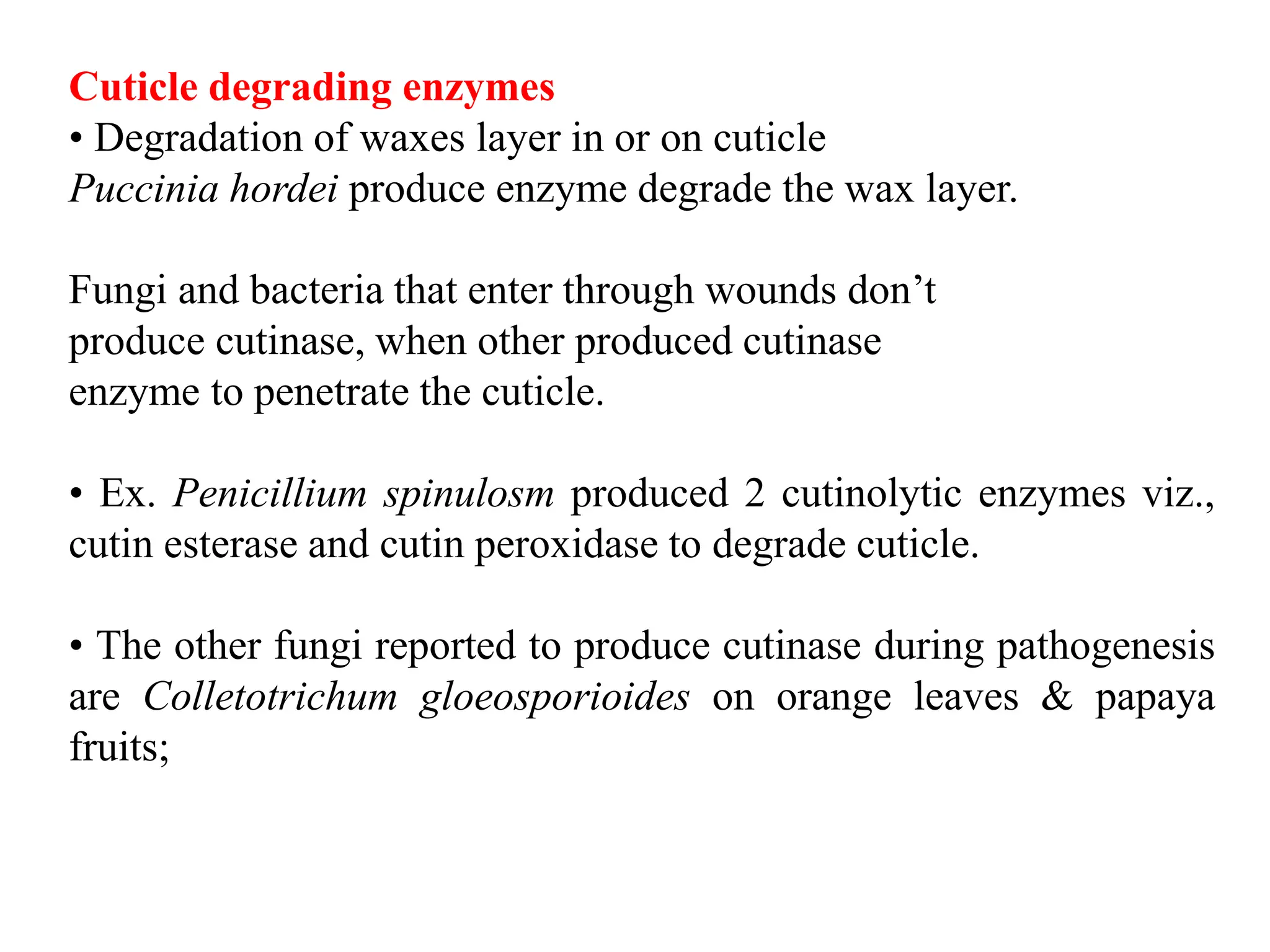 Cuticle degrading enzymes

• Degradation of waxes layer in or on cuticle
Puccinia hordei produce enzyme degrade the wax layer.

Fungi and bacteria that enter through wounds don’t produce cutinase, when other produced cutinase enzyme to penetrate the cuticle.

• Ex. Penicillium spinulosm produced 2 cutinolytic enzymes viz., cutin esterase and cutin peroxidase to degrade cuticle.

• The other fungi reported to produce cutinase during pathogenesis are Colletotrichum gloeosporioides on orange leaves & papaya fruits;